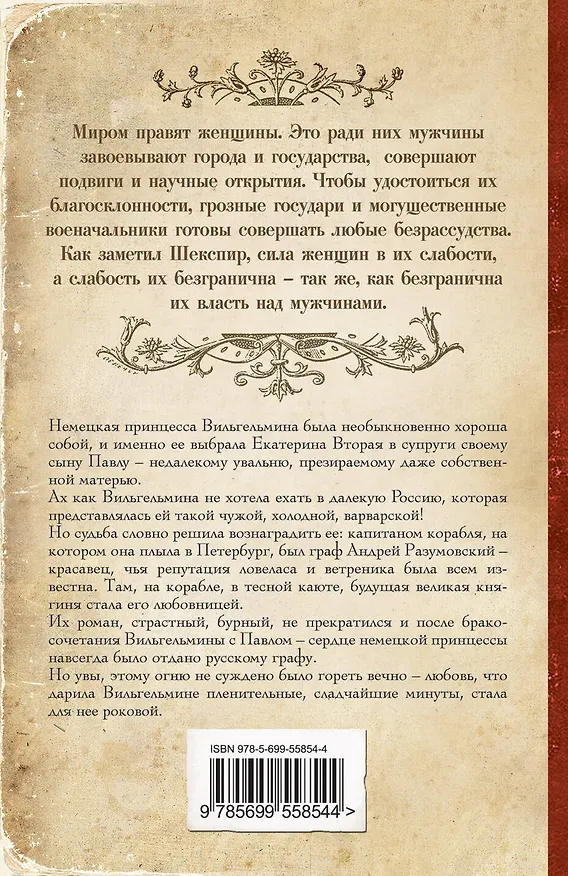 Миром правят женщины. Это ради них мужчины завоевывают города и государства, совершают подвиги и научные открытия. Чтобы удостоиться их благосклонности, грозные государи и могущественные военачальники готовы совершать любые безрассудства. Как заметил Шекспир, сила женщин в их слабости, а слабость их безгранична – так же, как безгранична их власть над мужчинами.

Немецкая принцесса Вильгельмина была необыкновенно хороша собой, и именно ее выбрала Екатерина Вторая в супруги своему сыну Павлу – недалекому увальню, презираемому даже собственной матерью.
Ах как Вильгельмина не хотела ехать в далекую Россию, которая представлялась ей такой чужой, холодной, варварской!
Но судьба словно решила вознаградить ее: капитаном корабля, на котором она плыла в Петербург, был граф Андрей Разумовский – красавец, чья репутация ловеласа и ветреника была всем известна. Там, на корабле, в тесной каюте, будущая великая княгиня стала его любовницей.
Их роман, страстный, бурный, не прекратился и после бракосочетания Вильгельмины с Павлом – сердце немецкой принцессы навсегда было отдано русскому графу.
Но увы, этому огню не суждено было гореть вечно – любовь, что дарила Вильгельмине пленительные, сладчайшие минуты, стала для нее роковой.

ISBN 978-5-699-55854-4

9 785699 558544 >